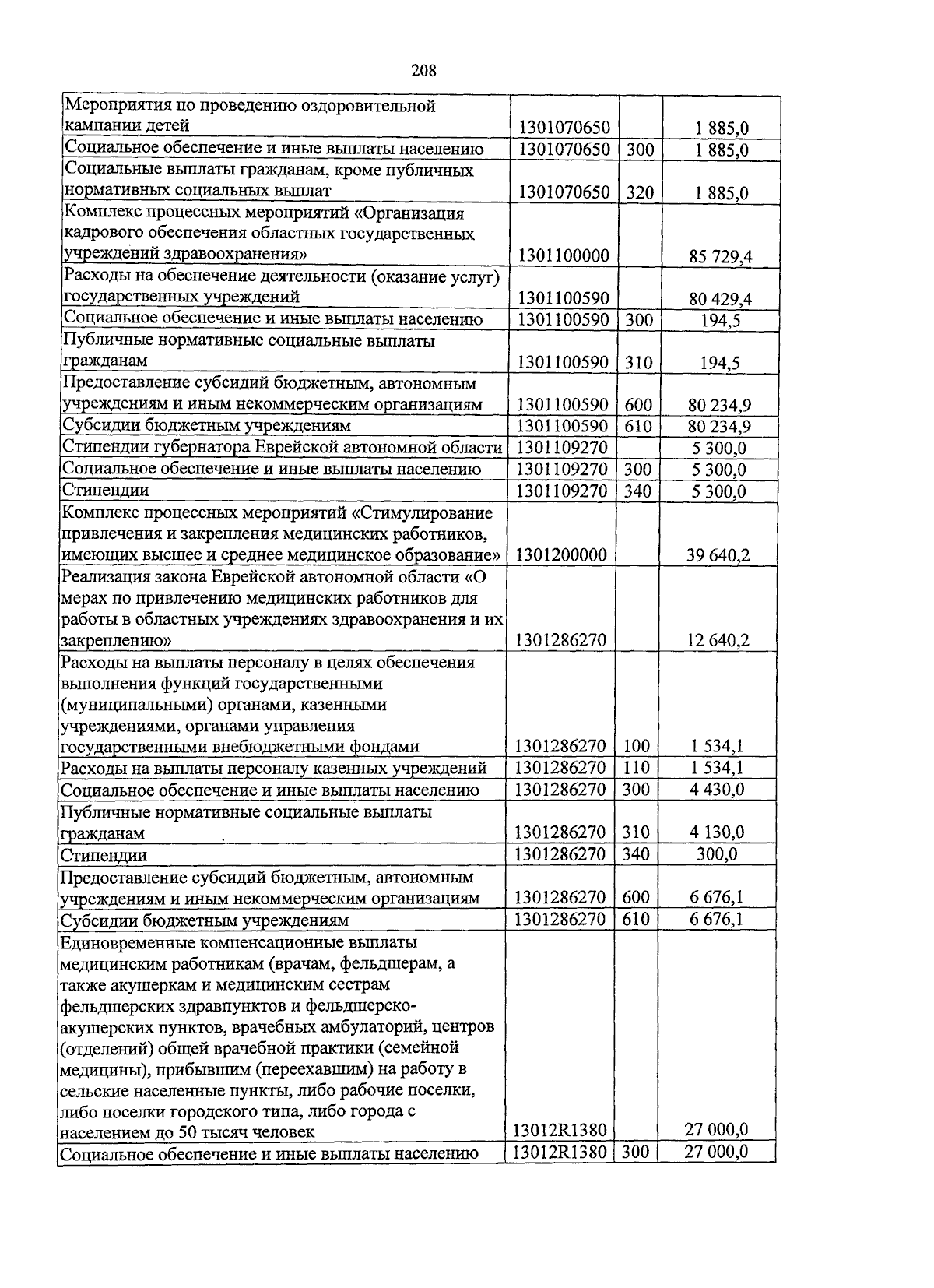 208

| | | | |
|---|---|---|---|
| Мероприятия по проведению оздоровительной кампании детей | 1301070650 | | 1 885,0 |
| Социальное обеспечение и иные выплаты населению | 1301070650 | 300 | 1 885,0 |
| Социальные выплаты гражданам, кроме публичных нормативных социальных выплат | 1301070650 | 320 | 1 885,0 |
| Комплекс процессных мероприятий «Организация кадрового обеспечения областных государственных учреждений здравоохранения» | 1301100000 | | 85 729,4 |
| Расходы на обеспечение деятельности (оказание услуг) государственных учреждений | 1301100590 | | 80 429,4 |
| Социальное обеспечение и иные выплаты населению | 1301100590 | 300 | 194,5 |
| Публичные нормативные социальные выплаты гражданам | 1301100590 | 310 | 194,5 |
| Предоставление субсидий бюджетным, автономным учреждениям и иным некоммерческим организациям | 1301100590 | 600 | 80 234,9 |
| Субсидии бюджетным учреждениям | 1301100590 | 610 | 80 234,9 |
| Стипендии губернатора Еврейской автономной области | 1301109270 | | 5 300,0 |
| Социальное обеспечение и иные выплаты населению | 1301109270 | 300 | 5 300,0 |
| Стипендии | 1301109270 | 340 | 5 300,0 |
| Комплекс процессных мероприятий «Стимулирование привлечения и закрепления медицинских работников, имеющих высшее и среднее медицинское образование» | 1301200000 | | 39 640,2 |
| Реализация закона Еврейской автономной области «О мерах по привлечению медицинских работников для работы в областных учреждениях здравоохранения и их закреплению» | 1301286270 | | 12 640,2 |
| Расходы на выплаты персоналу в целях обеспечения выполнения функций государственными (муниципальными) органами, казенными учреждениями, органами управления государственными внебюджетными фондами | 1301286270 | 100 | 1 534,1 |
| Расходы на выплаты персоналу казенных учреждений | 1301286270 | 110 | 1 534,1 |
| Социальное обеспечение и иные выплаты населению | 1301286270 | 300 | 4 430,0 |
| Публичные нормативные социальные выплаты гражданам | 1301286270 | 310 | 4 130,0 |
| Стипендии | 1301286270 | 340 | 300,0 |
| Предоставление субсидий бюджетным, автономным учреждениям и иным некоммерческим организациям | 1301286270 | 600 | 6 676,1 |
| Субсидии бюджетным учреждениям | 1301286270 | 610 | 6 676,1 |
| Единовременные компенсационные выплаты медицинским работникам (врачам, фельдшерам, а также акушеркам и медицинским сестрам фельдшерских здравпунктов и фельдшерско-акушерских пунктов, врачебных амбулаторий, центров (отделений) общей врачебной практики (семейной медицины), прибывшим (переехавшим) на работу в сельские населенные пункты, либо рабочие поселки, либо поселки городского типа, либо города с населением до 50 тысяч человек | 13012R1380 | | 27 000,0 |
| Социальное обеспечение и иные выплаты населению | 13012R1380 | 300 | 27 000,0 |